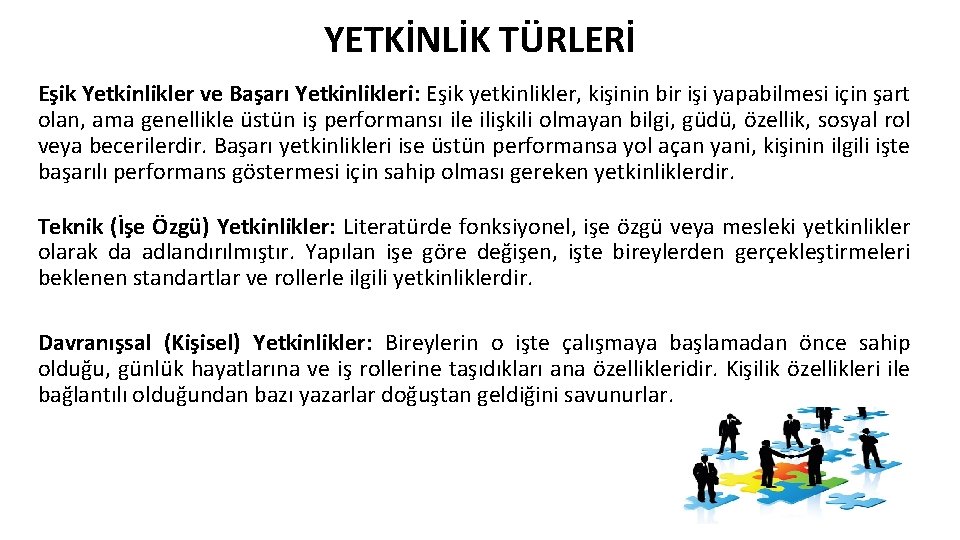 YETKİNLİK TÜRLERİ

Eşik Yetkinlikler ve Başarı Yetkinlikleri: Eşik yetkinlikler, kişinin bir işi yapabilmesi için şart olan, ama genellikle üstün iş performansı ile ilişkili olmayan bilgi, güdü, özellik, sosyal rol veya becerilerdir. Başarı yetkinlikleri ise üstün performansa yol açan yani, kişinin ilgili işte başarılı performans göstermesi için sahip olması gereken yetkinliklerdir.

Teknik (İşe Özgü) Yetkinlikler: Literatürde fonksiyonel, işe özgü veya mesleki yetkinlikler olarak da adlandırılmıştır. Yapılan işe göre değişen, işte bireylerden gerçekleştirmeleri beklenen standartlar ve rollerle ilgili yetkinliklerdir.

Davranışsal (Kişisel) Yetkinlikler: Bireylerin o işte çalışmaya başlamadan önce sahip olduğu, günlük hayatlarına ve iş rollerine taşıdıkları ana özellikleridir. Kişilik özellikleri ile bağlantılı olduğundan bazı yazarlar doğuştan geldiğini savunurlar.